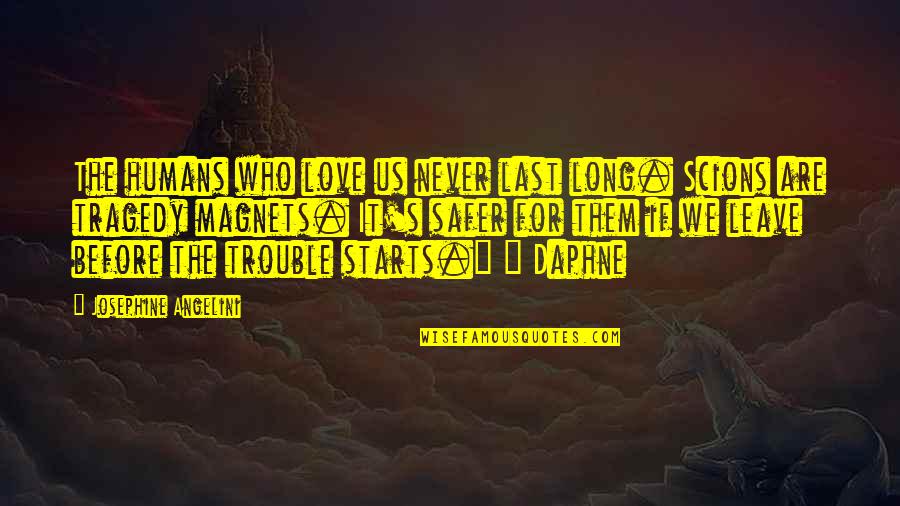 The humans who love us never last long. Scions are tragedy magnets. It's safer for them if we leave before the trouble starts." - Daphne

- Josephine Angelini

WISEFAMOUSQUOTES.COM